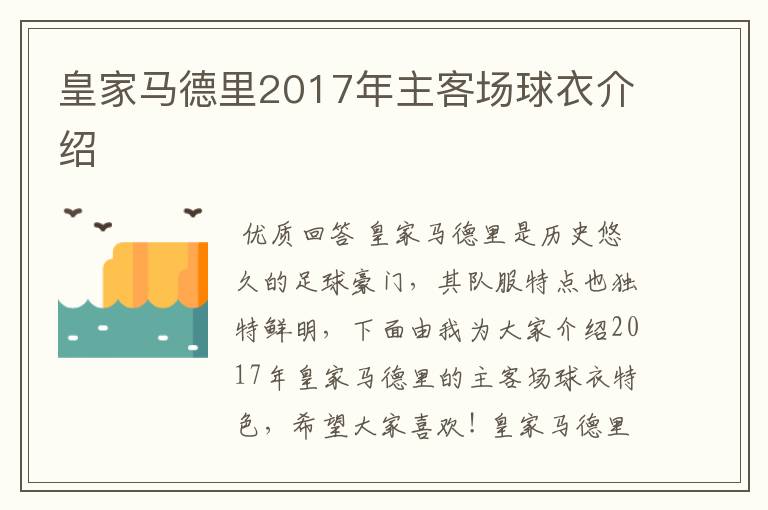 皇家马德里2017年主客场球衣介绍

优质回答 皇家马德里是历史悠久的足球豪门，其队服特点也独特鲜明，下面由我为大家介绍2017年皇家马德里的主客场球衣特色，希望大家喜欢！皇家马德里